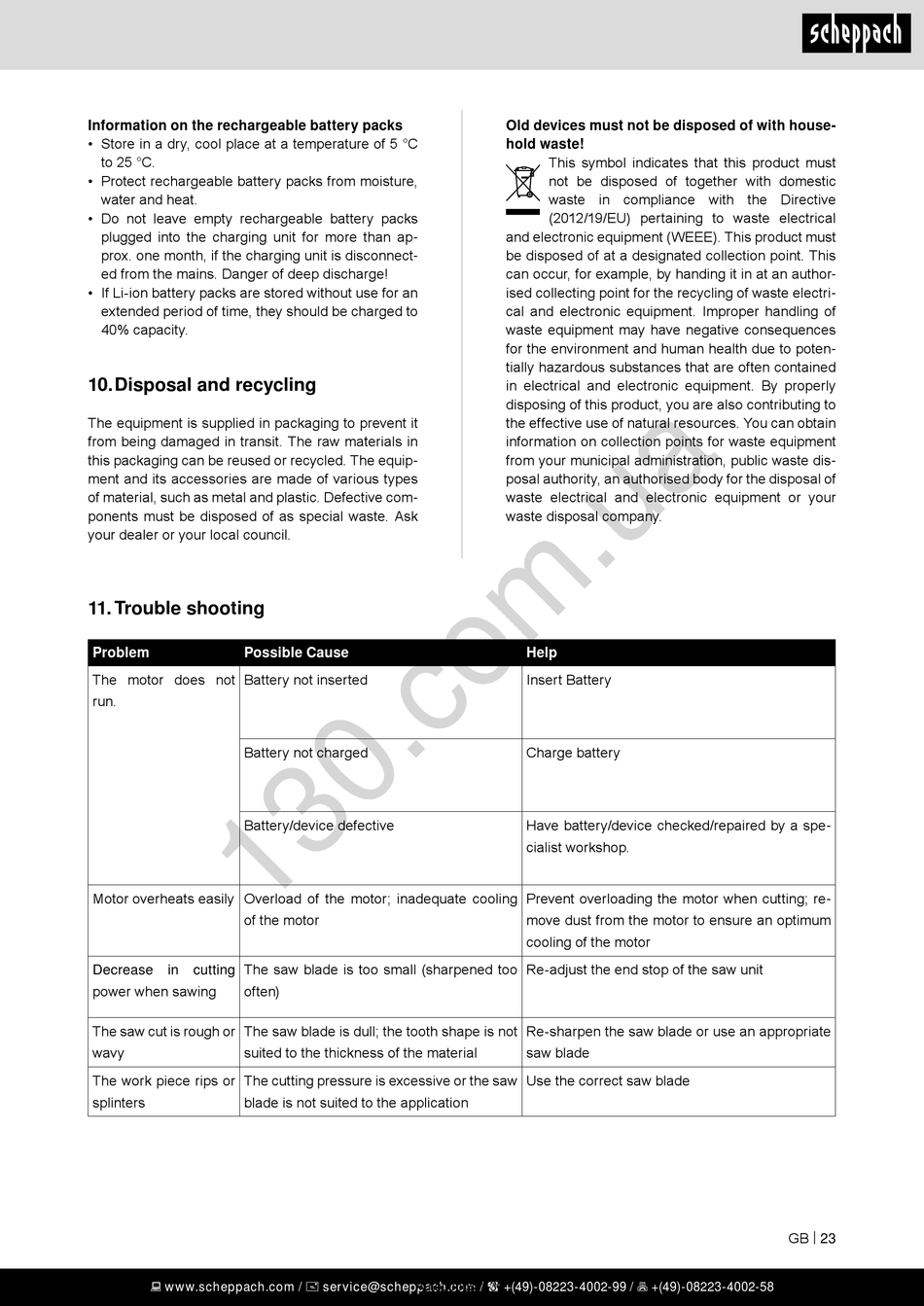 scheppach

**Information on the rechargeable battery packs**
• Store in a dry, cool place at a temperature of 5 °C to 25 °C.
• Protect rechargeable battery packs from moisture, water and heat.
• Do not leave empty rechargeable battery packs plugged into the charging unit for more than approx. one month, if the charging unit is disconnected from the mains. Danger of deep discharge!
• If Li-ion battery packs are stored without use for an extended period of time, they should be charged to 40% capacity.

**10. Disposal and recycling**

The equipment is supplied in packaging to prevent it from being damaged in transit. The raw materials in this packaging can be reused or recycled. The equipment and its accessories are made of various types of material, such as metal and plastic. Defective components must be disposed of as special waste. Ask your dealer or your local council.

**Old devices must not be disposed of with household waste!**
This symbol indicates that this product must not be disposed of together with domestic waste in compliance with the Directive (2012/19/EU) pertaining to waste electrical and electronic equipment (WEEE). This product must be disposed of at a designated collection point. This can occur, for example, by handing it in at an authorised collecting point for the recycling of waste electrical and electronic equipment. Improper handling of waste equipment may have negative consequences for the environment and human health due to potentially hazardous substances that are often contained in electrical and electronic equipment. By properly disposing of this product, you are also contributing to the effective use of natural resources. You can obtain information on collection points for waste equipment from your municipal administration, public waste disposal authority, an authorised body for the disposal of waste electrical and electronic equipment or your waste disposal company.

**11. Trouble shooting**

| Problem | Possible Cause | Help |
|---|---|---|
| The motor does not run. | Battery not inserted | Insert Battery |
| | Battery not charged | Charge battery |
| | Battery/device defective | Have battery/device checked/repaired by a specialist workshop. |
| Motor overheats easily | Overload of the motor; inadequate cooling of the motor | Prevent overloading the motor when cutting; remove dust from the motor to ensure an optimum cooling of the motor |
| Decrease in cutting power when sawing | The saw blade is too small (sharpened too often) | Re-adjust the end stop of the saw unit |
| The saw cut is rough or wavy | The saw blade is dull; the tooth shape is not suited to the thickness of the material | Re-sharpen the saw blade or use an appropriate saw blade |
| The work piece rips or splinters | The cutting pressure is excessive or the saw blade is not suited to the application | Use the correct saw blade |

130.com.ua

GB | 23

www.scheppach.com / service@scheppach.com / +(49)-08223-4002-99 / +(49)-08223-4002-58